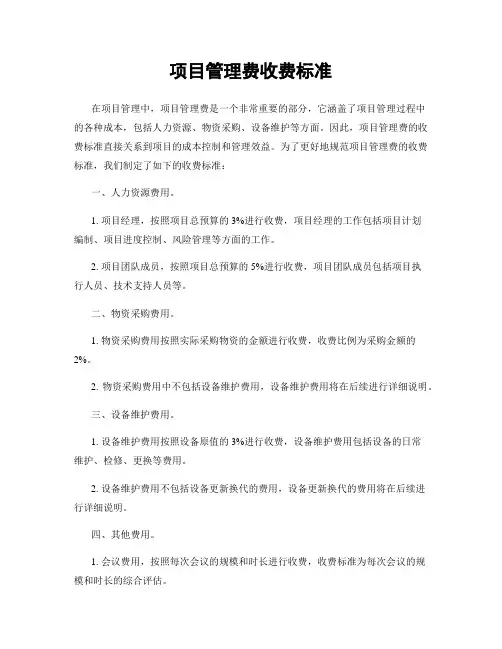 项目管理费收费标准

在项目管理中，项目管理费是一个非常重要的部分，它涵盖了项目管理过程中的各种成本，包括人力资源、物资采购、设备维护等方面。因此，项目管理费的收费标准直接关系到项目的成本控制和管理效益。为了更好地规范项目管理费的收费标准，我们制定了如下的收费标准：

一、人力资源费用。

1. 项目经理，按照项目总预算的 3%进行收费，项目经理的工作包括项目计划编制、项目进度控制、风险管理等方面的工作。

2. 项目团队成员，按照项目总预算的 5%进行收费，项目团队成员包括项目执行人员、技术支持人员等。

二、物资采购费用。

1. 物资采购费用按照实际采购物资的金额进行收费，收费比例为采购金额的 2%。

2. 物资采购费用中不包括设备维护费用，设备维护费用将在后续进行详细说明。

三、设备维护费用。

1. 设备维护费用按照设备原值的 3%进行收费，设备维护费用包括设备的日常维护、检修、更换等费用。

2. 设备维护费用不包括设备更新换代的费用，设备更新换代的费用将在后续进行详细说明。

四、其他费用。

1. 会议费用，按照每次会议的规模和时长进行收费，收费标准为每次会议的规模和时长的综合评估。